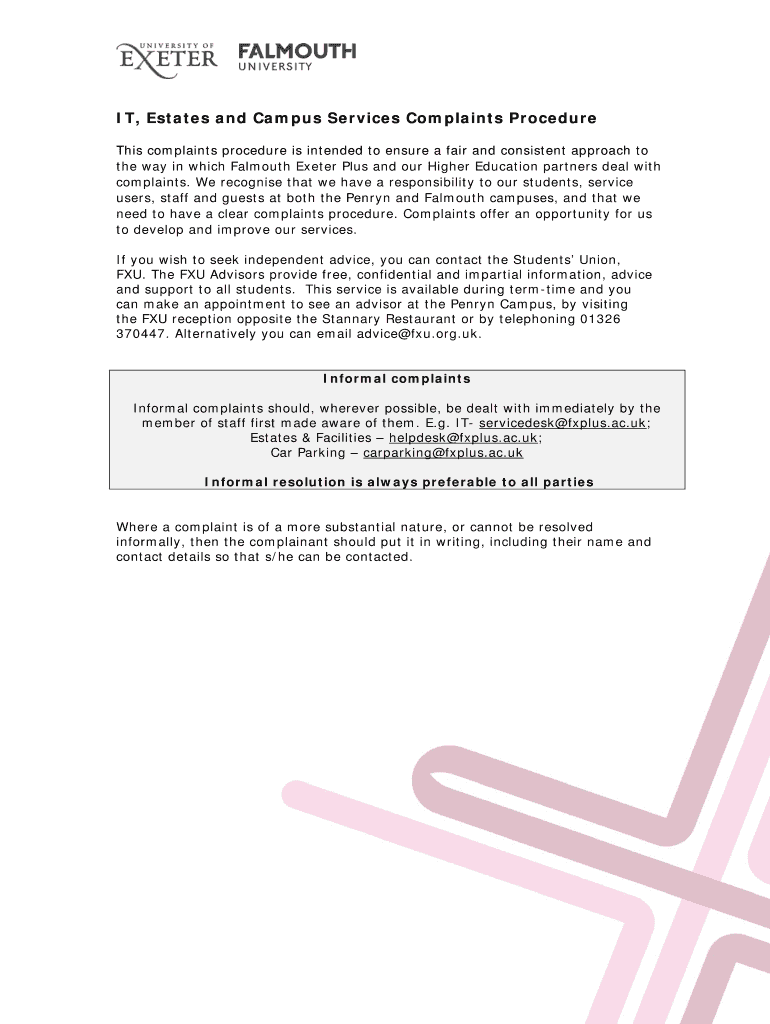 UNIVERSITY OF EXETER
FALMOUTH UNIVERSITY

IT, Estates and Campus Services Complaints Procedure

This complaints procedure is intended to ensure a fair and consistent approach to the way in which Falmouth Exeter Plus and our Higher Education partners deal with complaints. We recognise that we have a responsibility to our students, service users, staff and guests at both the Penryn and Falmouth campuses, and that we need to have a clear complaints procedure. Complaints offer an opportunity for us to develop and improve our services.

If you wish to seek independent advice, you can contact the Students' Union, FXU. The FXU Advisors provide free, confidential and impartial information, advice and support to all students. This service is available during term-time and you can make an appointment to see an advisor at the Penryn Campus, by visiting the FXU reception opposite the Stannary Restaurant or by telephoning 01326 370447. Alternatively you can email advice@fxu.org.uk.

Informal complaints

Informal complaints should, wherever possible, be dealt with immediately by the member of staff first made aware of them. E.g. IT- servicedesk@fxplus.ac.uk; Estates & Facilities – helpdesk@fxplus.ac.uk; Car Parking – carparking@fxplus.ac.uk

Informal resolution is always preferable to all parties

Where a complaint is of a more substantial nature, or cannot be resolved informally, then the complainant should put it in writing, including their name and contact details so that s/he can be contacted.